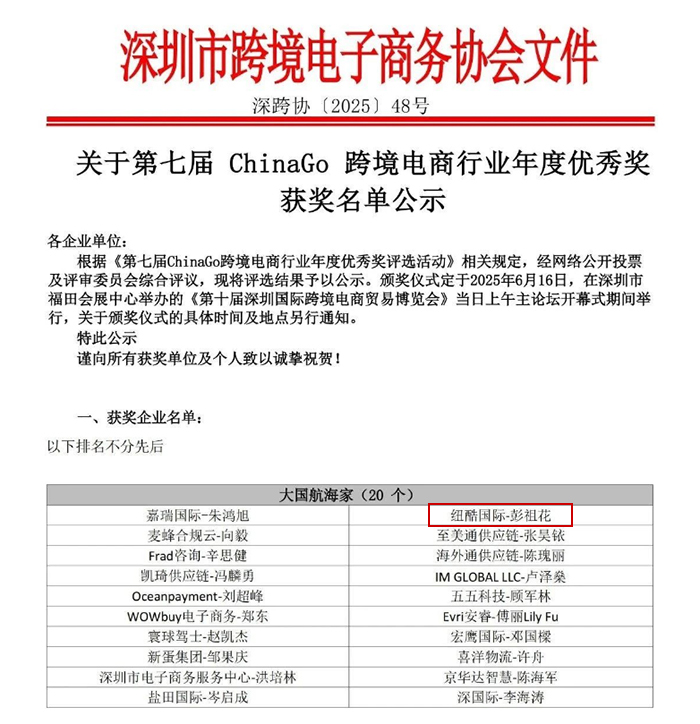 深圳市跨境电子商务协会文件

深跨协〔2025〕48号

关于第七届 ChinaGo 跨境电商行业年度优秀奖获奖名单公示

各企业单位：

根据《第七届ChinaGo跨境电商行业年度优秀奖评选活动》相关规定，经网络公开投票及评审委员会综合评议，现将评选结果予以公示。颁奖仪式定于2025年6月16日，在深圳市福田会展中心举办的《第十届深圳国际跨境电商贸易博览会》当日上午主论坛开幕式期间举行，关于颁奖仪式的具体时间及地点另行通知。

特此公示

谨向所有获奖单位及个人致以诚挚祝贺！

一、获奖企业名单：

以下排名不分先后

| 大国航海家（20 个） | |
|---|---|
| 嘉瑞国际-朱鸿旭 | 纽酷国际-彭祖花 |
| 麦蜂合规云-向毅 | 至美通供应链-张昊铱 |
| Frad咨询-辛思健 | 海外通供应链-陈瑰丽 |
| 凯琦供应链-冯麟勇 | IM GLOBAL LLC-卢泽燊 |
| Oceanpayment-刘超峰 | 五五科技-顾军林 |
| WOWbuy电子商务-郑东 | Evri安睿-傅丽Lily Fu |
| 寰球驾士-赵凯杰 | 宏鹰国际-邓国樑 |
| 新蛋集团-邹果庆 | 喜洋物流-许舟 |
| 深圳市电子商务服务中心-洪培林 | 京华达智慧-陈海军 |
| 盐田国际-岑启成 | 深国际-李海涛 |